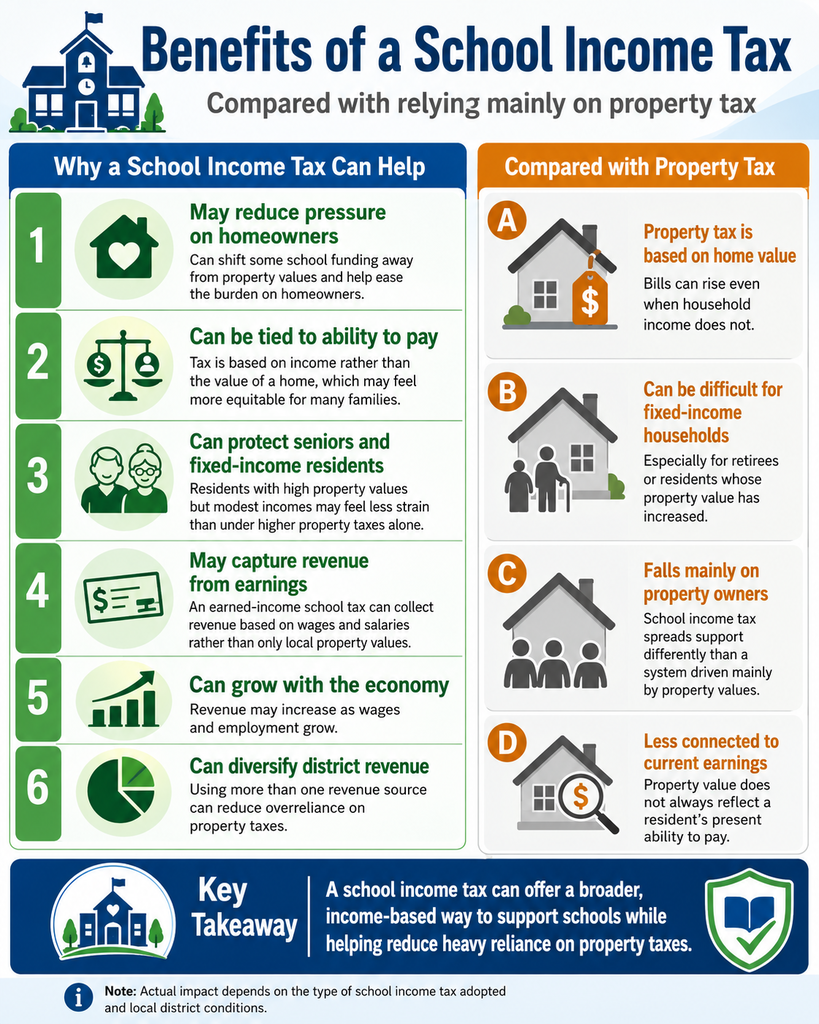 Benefits of a School Income Tax

Compared with relying mainly on property tax

Why a School Income Tax Can Help

1
May reduce pressure on homeowners
Can shift some school funding away from property values and help ease the burden on homeowners.

2
Can be tied to ability to pay
Tax is based on income rather than the value of a home, which may feel more equitable for many families.

3
Can protect seniors and fixed-income residents
Residents with high property values but modest incomes may feel less strain than under higher property taxes alone.

4
May capture revenue from earnings
An earned-income school tax can collect revenue based on wages and salaries rather than only local property values.

5
Can grow with the economy
Revenue may increase as wages and employment grow.

6
Can diversify district revenue
Using more than one revenue source can reduce overreliance on property taxes.

Compared with Property Tax

A
Property tax is based on home value
Bills can rise even when household income does not.

B
Can be difficult for fixed-income households
Especially for retirees or residents whose property value has increased.

C
Falls mainly on property owners
School income tax spreads support differently than a system driven mainly by property values.

D
Less connected to current earnings
Property value does not always reflect a resident's present ability to pay.

Key Takeaway
A school income tax can offer a broader, income-based way to support schools while helping reduce heavy reliance on property taxes.

Note: Actual impact depends on the type of school income tax adopted and local district conditions.